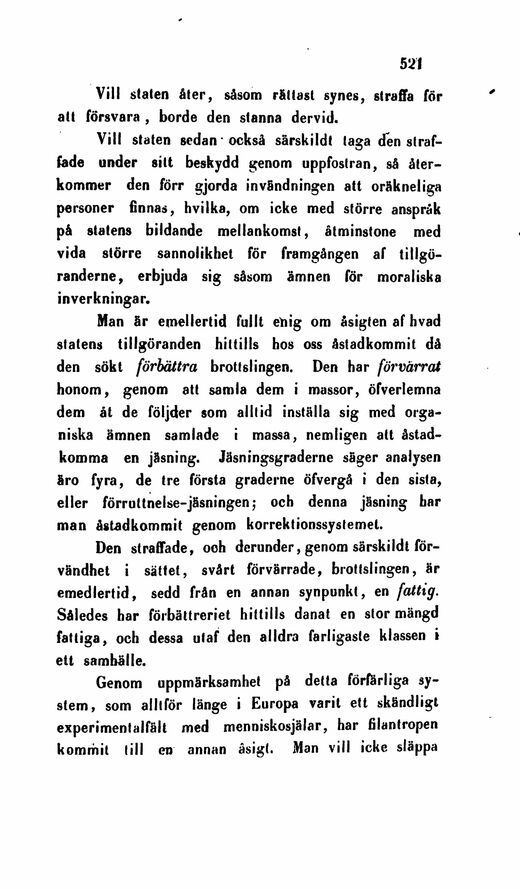 521

Vill staten åter, såsom rättast synes, straffa för att försvara, borde den stanna dervid.

Vill staten sedan också särskildt taga den straffade under sitt beskydd genom uppfostran, så återkommer den förr gjorda invändningen att oräkneliga personer finnas, hvilka, om icke med större anspråk på statens bildande mellankomst, åtminstone med vida större sannolikhet för framgången af tillgöranderne, erbjuda sig såsom ämnen för moraliska inverkningar.

Man är emellertid fullt enig om åsigten af hvad statens tillgöranden hittills hos oss åstadkommit då den sökt förbättra brottslingen. Den har förvärrat honom, genom att samla dem i massor, öfverlemna dem åt de följder som alltid inställa sig med organiska ämnen samlade i massa, nemligen att åstadkomma en jäsning. Jäsningsgraderne säger analysen äro fyra, de tre första graderne öfvergå i den sista, eller förruttnelse-jäsningen; och denna jäsning har man åstadkommit genom korrektionssystemet.

Den straffade, och derunder, genom särskildt förvändhet i sättet, svårt förvärrade, brottslingen, är emedlertid, sedd från en annan synpunkt, en fattig. Således har förbättreriet hittills danat en stor mängd fattiga, och dessa utaf den alldra farligaste klassen i ett samhälle.

Genom uppmärksamhet på detta förfärliga system, som alltför länge i Europa varit ett skändligt experimentalfält med menniskosjälar, har filantropen kommit till en annan åsigt. Man vill icke släppa